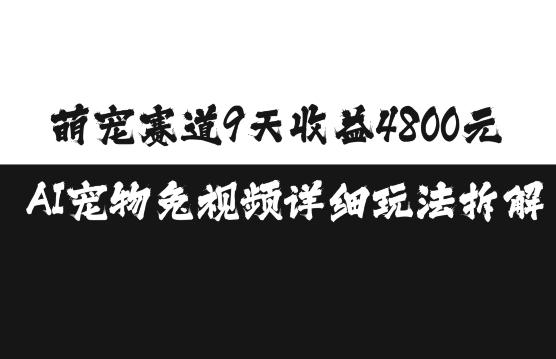 萌宠赛道9天收益4800元

AI宠物兔视频详细玩法拆解